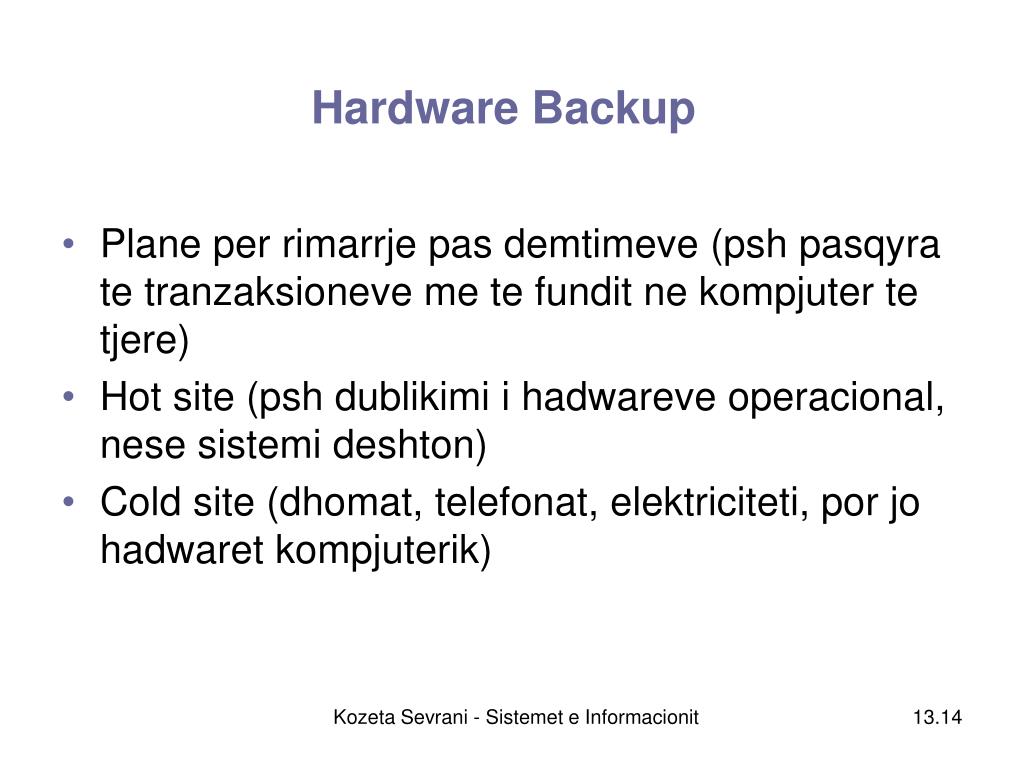 Hardware Backup

• Plane per rimarrje pas demtimeve (psh pasqyra te tranzaksioneve me te fundit ne kompjuter te tjere)
• Hot site (psh dublikimi i hadwareve operacional, nese sistemi deshton)
• Cold site (dhomat, telefonat, elektriciteti, por jo hadwaret kompjuterik)

Kozeta Sevrani - Sistemet e Informacionit

13.14